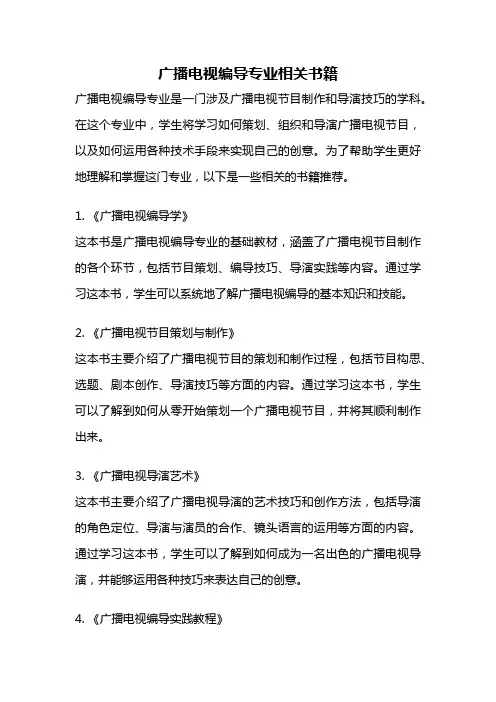 广播电视编导专业相关书籍

广播电视编导专业是一门涉及广播电视节目制作和导演技巧的学科。在这个专业中，学生将学习如何策划、组织和导演广播电视节目，以及如何运用各种技术手段来实现自己的创意。为了帮助学生更好地理解和掌握这门专业，以下是一些相关的书籍推荐。

1. 《广播电视编导学》
这本书是广播电视编导专业的基础教材，涵盖了广播电视节目制作的各个环节，包括节目策划、编导技巧、导演实践等内容。通过学习这本书，学生可以系统地了解广播电视编导的基本知识和技能。

2. 《广播电视节目策划与制作》
这本书主要介绍了广播电视节目的策划和制作过程，包括节目构思、选题、剧本创作、导演技巧等方面的内容。通过学习这本书，学生可以了解到如何从零开始策划一个广播电视节目，并将其顺利制作出来。

3. 《广播电视导演艺术》
这本书主要介绍了广播电视导演的艺术技巧和创作方法，包括导演的角色定位、导演与演员的合作、镜头语言的运用等方面的内容。通过学习这本书，学生可以了解到如何成为一名出色的广播电视导演，并能够运用各种技巧来表达自己的创意。

4. 《广播电视编导实践教程》